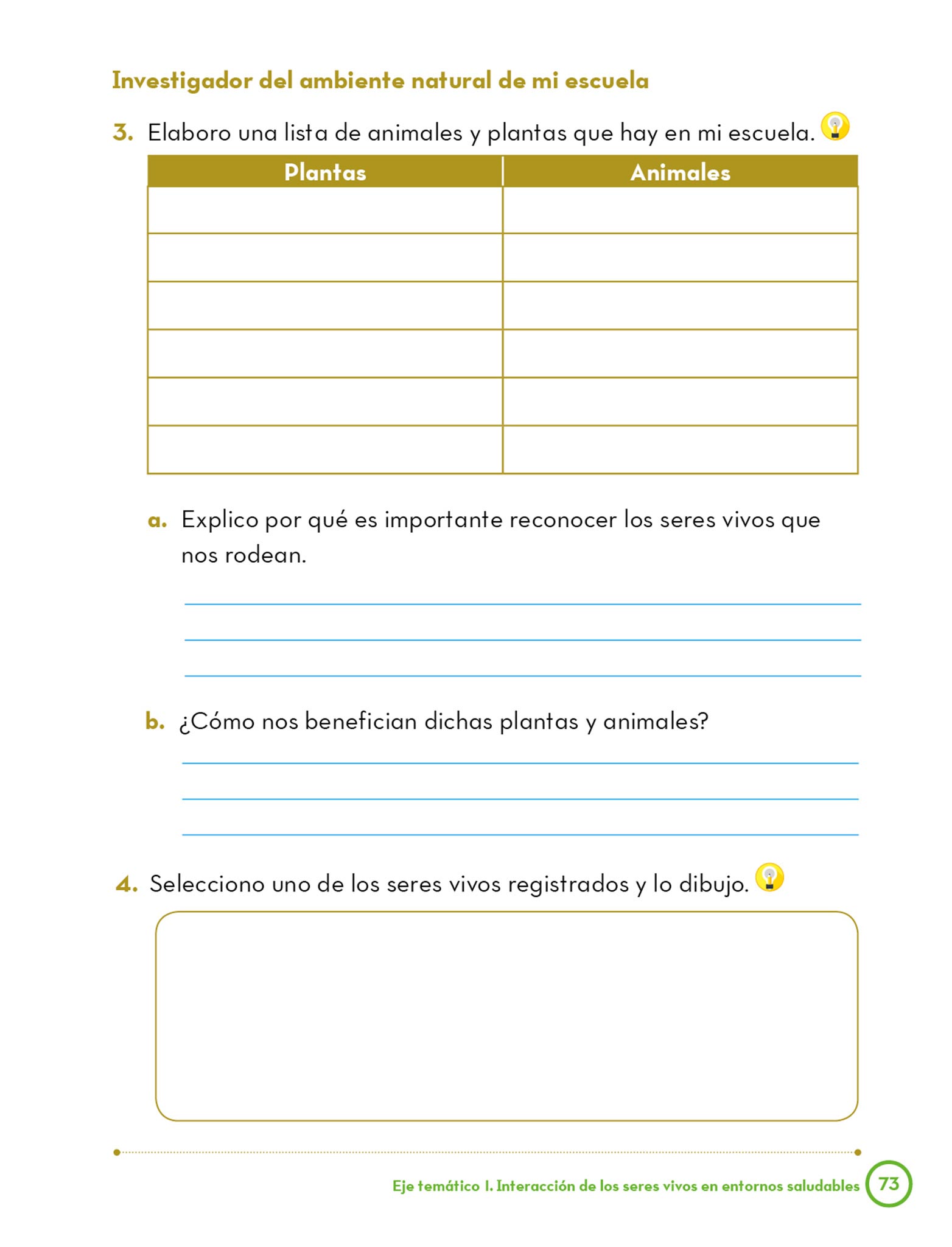 Investigador del ambiente natural de mi escuela

3. Elaboro una lista de animales y plantas que hay en mi escuela.

| Plantas | Animales |
|---|---|
| | |
| | |
| | |
| | |
| | |
| | |

a. Explico por qué es importante reconocer los seres vivos que nos rodean.

b. ¿Cómo nos benefician dichas plantas y animales?

4. Selecciono uno de los seres vivos registrados y lo dibujo.

Eje temático I. Interacción de los seres vivos en entornos saludables 73